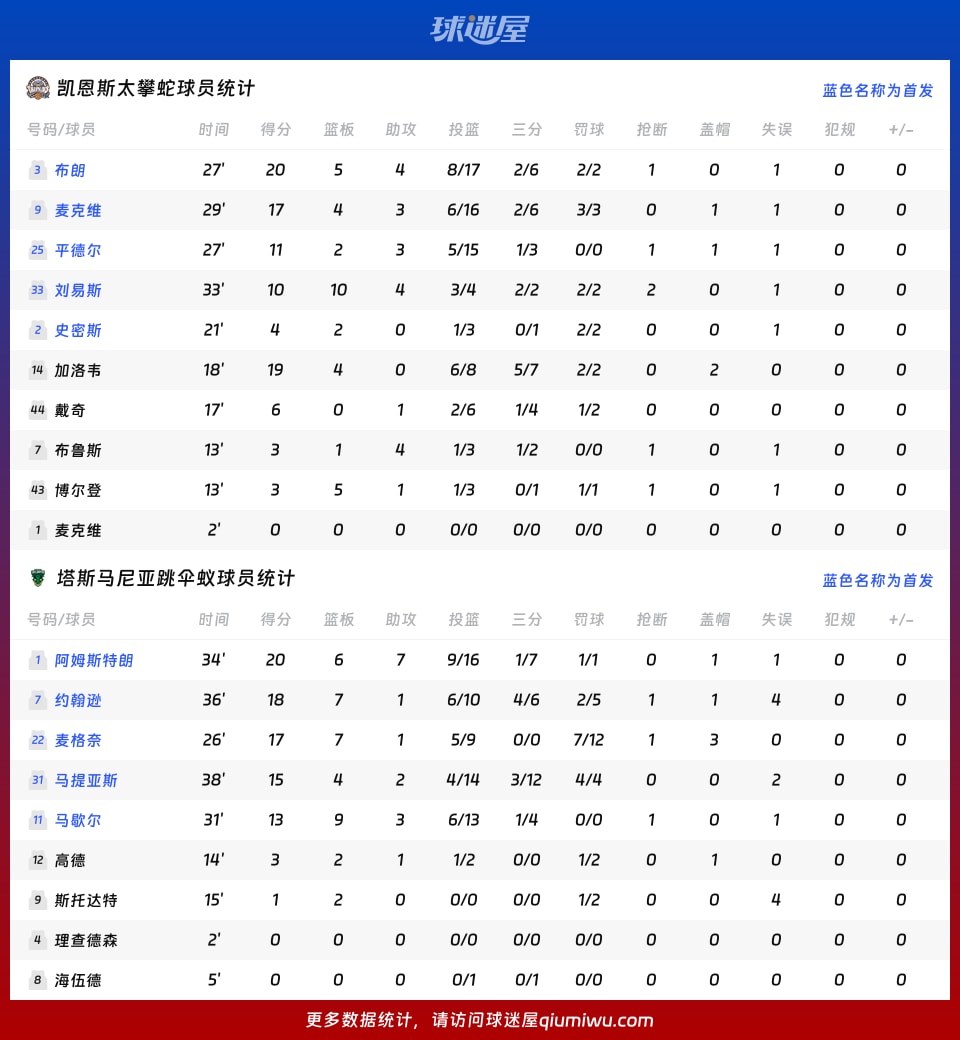 球迷屋

凯恩斯太攀蛇球员统计

蓝色名称为首发

| 号码/球员 | 时间 | 得分 | 篮板 | 助攻 | 投篮 | 三分 | 罚球 | 抢断 | 盖帽 | 失误 | 犯规 | +/- |
|---|---|---|---|---|---|---|---|---|---|---|---|---|
| 3 布朗 | 27' | 20 | 5 | 4 | 8/17 | 2/6 | 2/2 | 1 | 0 | 1 | 0 | 0 |
| 9 麦克维 | 29' | 17 | 4 | 3 | 6/16 | 2/6 | 3/3 | 0 | 1 | 1 | 0 | 0 |
| 25 平德尔 | 27' | 11 | 2 | 3 | 5/15 | 1/3 | 0/0 | 1 | 1 | 1 | 0 | 0 |
| 33 刘易斯 | 33' | 10 | 10 | 4 | 3/4 | 2/2 | 2/2 | 2 | 0 | 1 | 0 | 0 |
| 2 史密斯 | 21' | 4 | 2 | 0 | 1/3 | 0/1 | 2/2 | 0 | 0 | 1 | 0 | 0 |
| 14 加洛韦 | 18' | 19 | 4 | 0 | 6/8 | 5/7 | 2/2 | 0 | 2 | 0 | 0 | 0 |
| 44 戴奇 | 17' | 6 | 0 | 1 | 2/6 | 1/4 | 1/2 | 0 | 0 | 0 | 0 | 0 |
| 7 布鲁斯 | 13' | 3 | 1 | 4 | 1/3 | 1/2 | 0/0 | 1 | 0 | 1 | 0 | 0 |
| 43 博尔登 | 13' | 3 | 5 | 1 | 1/3 | 0/1 | 1/1 | 1 | 0 | 1 | 0 | 0 |
| 1 麦克维 | 2' | 0 | 0 | 0 | 0/0 | 0/0 | 0/0 | 0 | 0 | 0 | 0 | 0 |

塔斯马尼亚跳伞蚁球员统计

蓝色名称为首发

| 号码/球员 | 时间 | 得分 | 篮板 | 助攻 | 投篮 | 三分 | 罚球 | 抢断 | 盖帽 | 失误 | 犯规 | +/- |
|---|---|---|---|---|---|---|---|---|---|---|---|---|
| 1 阿姆斯特朗 | 34' | 20 | 6 | 7 | 9/16 | 1/7 | 1/1 | 0 | 1 | 1 | 0 | 0 |
| 7 约翰逊 | 36' | 18 | 7 | 1 | 6/10 | 4/6 | 2/5 | 1 | 1 | 4 | 0 | 0 |
| 22 麦格奈 | 26' | 17 | 7 | 1 | 5/9 | 0/0 | 7/12 | 1 | 3 | 0 | 0 | 0 |
| 31 马提亚斯 | 38' | 15 | 4 | 2 | 4/14 | 3/12 | 4/4 | 0 | 0 | 2 | 0 | 0 |
| 11 马歇尔 | 31' | 13 | 9 | 3 | 6/13 | 1/4 | 0/0 | 1 | 0 | 1 | 0 | 0 |
| 12 高德 | 14' | 3 | 2 | 1 | 1/2 | 0/0 | 1/2 | 0 | 1 | 0 | 0 | 0 |
| 9 斯托达特 | 15' | 1 | 2 | 0 | 0/0 | 0/0 | 1/2 | 0 | 0 | 4 | 0 | 0 |
| 4 理查德森 | 2' | 0 | 0 | 0 | 0/0 | 0/0 | 0/0 | 0 | 0 | 0 | 0 | 0 |
| 8 海伍德 | 5' | 0 | 0 | 0 | 0/1 | 0/1 | 0/0 | 0 | 0 | 0 | 0 | 0 |

更多数据统计，请访问球迷屋qiumiwu.com